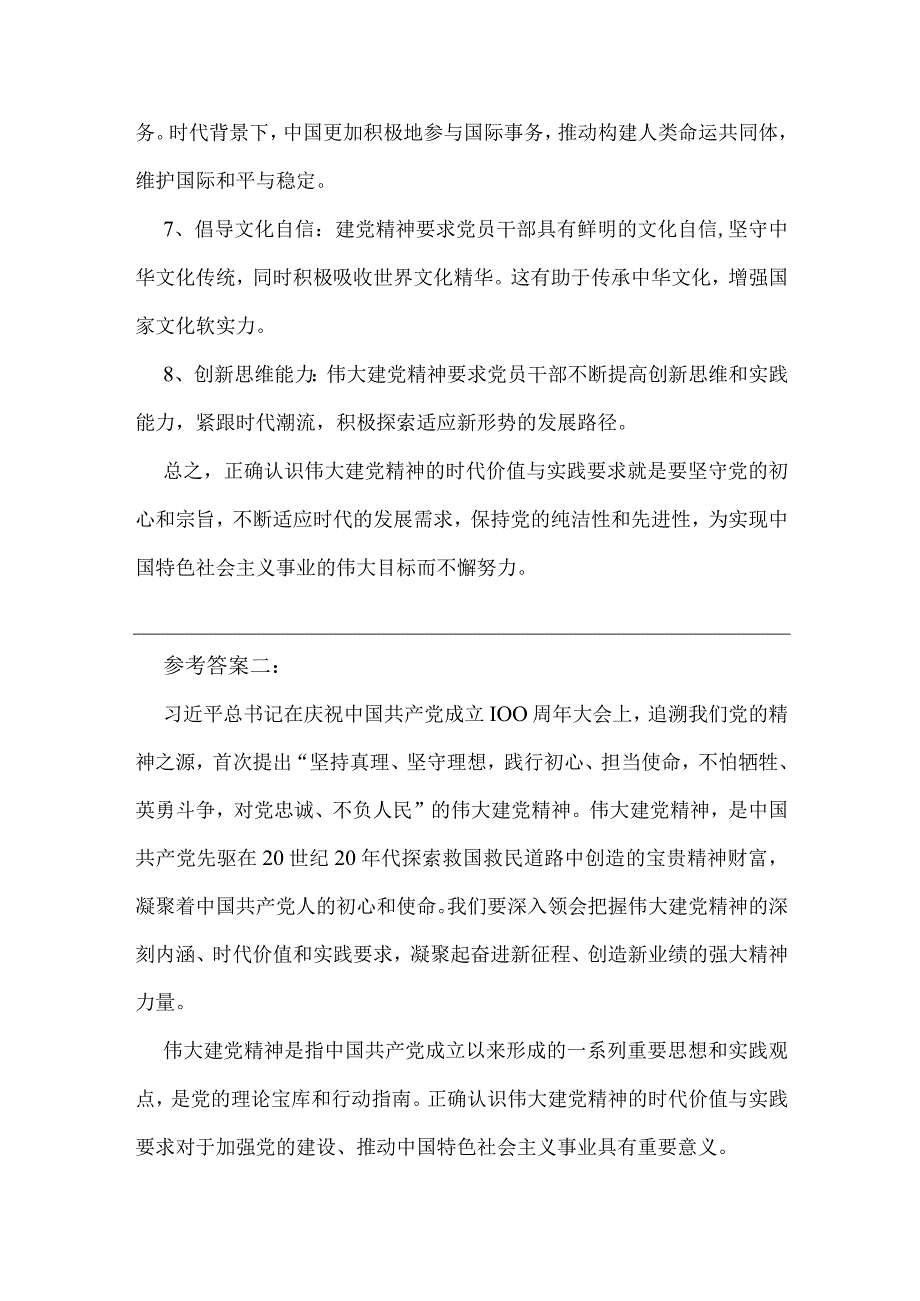 务。时代背景下，中国更加积极地参与国际事务，推动构建人类命运共同体，维护国际和平与稳定。

7、倡导文化自信：建党精神要求党员干部具有鲜明的文化自信，坚守中华文化传统，同时积极吸收世界文化精华。这有助于传承中华文化，增强国家文化软实力。

8、创新思维能力：伟大建党精神要求党员干部不断提高创新思维和实践能力，紧跟时代潮流，积极探索适应新形势的发展路径。

总之，正确认识伟大建党精神的时代价值与实践要求就是要坚守党的初心和宗旨，不断适应时代的发展需求，保持党的纯洁性和先进性，为实现中国特色社会主义事业的伟大目标而不懈努力。

参考答案二：

习近平总书记在庆祝中国共产党成立IOO周年大会上，追溯我们党的精神之源，首次提出“坚持真理、坚守理想，践行初心、担当使命，不怕牺牲、英勇斗争，对党忠诚、不负人民”的伟大建党精神。伟大建党精神，是中国共产党先驱在20世纪20年代探索救国救民道路中创造的宝贵精神财富，凝聚着中国共产党人的初心和使命。我们要深入领会把握伟大建党精神的深刻内涵、时代价值和实践要求，凝聚起奋进新征程、创造新业绩的强大精神力量。

伟大建党精神是指中国共产党成立以来形成的一系列重要思想和实践观点，是党的理论宝库和行动指南。正确认识伟大建党精神的时代价值与实践要求对于加强党的建设、推动中国特色社会主义事业具有重要意义。